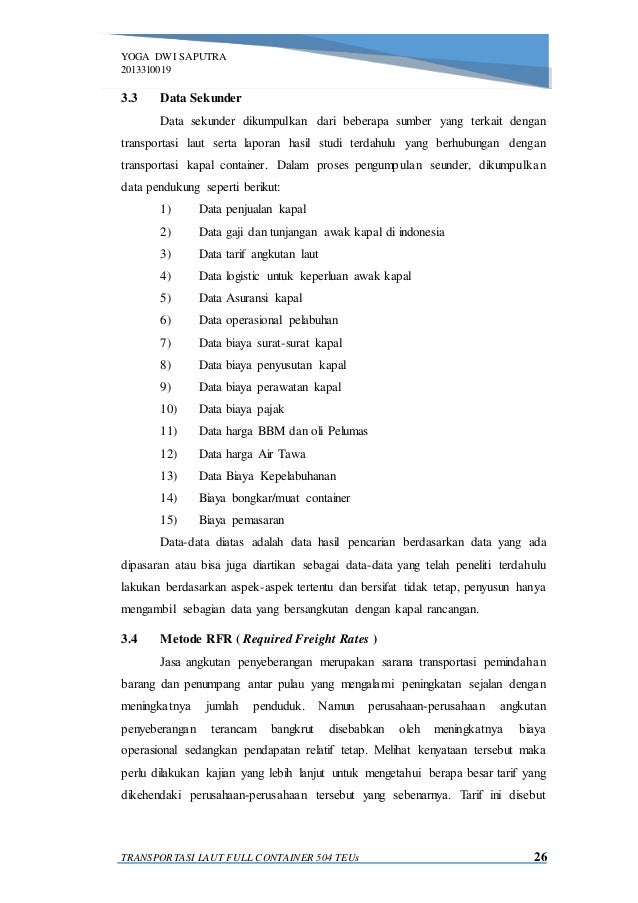 YOGA DWI SAPUTRA
2013310019

3.3 Data Sekunder

Data sekunder dikumpulkan dari beberapa sumber yang terkait dengan transportasi laut serta laporan hasil studi terdahulu yang berhubungan dengan transportasi kapal container. Dalam proses pengumpulan seunder, dikumpulkan data pendukung seperti berikut:

1) Data penjualan kapal
2) Data gaji dan tunjangan awak kapal di indonesia
3) Data tarif angkutan laut
4) Data logistic untuk keperluan awak kapal
5) Data Asuransi kapal
6) Data operasional pelabuhan
7) Data biaya surat-surat kapal
8) Data biaya penyusutan kapal
9) Data biaya perawatan kapal
10) Data biaya pajak
11) Data harga BBM dan oli Pelumas
12) Data harga Air Tawa
13) Data Biaya Kepelabuhanan
14) Biaya bongkar/muat container
15) Biaya pemasaran

Data-data diatas adalah data hasil pencarian berdasarkan data yang ada dipasaran atau bisa juga diartikan sebagai data-data yang telah peneliti terdahulu lakukan berdasarkan aspek-aspek tertentu dan bersifat tidak tetap, penyusun hanya mengambil sebagian data yang bersangkutan dengan kapal rancangan.

3.4 Metode RFR ( Required Freight Rates )

Jasa angkutan penyeberangan merupakan sarana transportasi pemindahan barang dan penumpang antar pulau yang mengalami peningkatan sejalan dengan meningkatnya jumlah penduduk. Namun perusahaan-perusahaan angkutan penyeberangan terancam bangkrut disebabkan oleh meningkatnya biaya operasional sedangkan pendapatan relatif tetap. Melihat kenyataan tersebut maka perlu dilakukan kajian yang lebih lanjut untuk mengetahui berapa besar tarif yang dikehendaki perusahaan-perusahaan tersebut yang sebenarnya. Tarif ini disebut

TRANSPORTASI LAUT FULL CONTAINER 504 TEUs 26